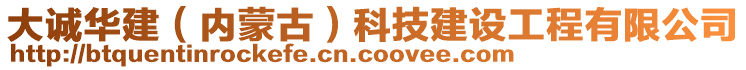 大诚华建（内蒙古）科技建设工程有限公司
http://btquentinrockefe.cn.coovee.com